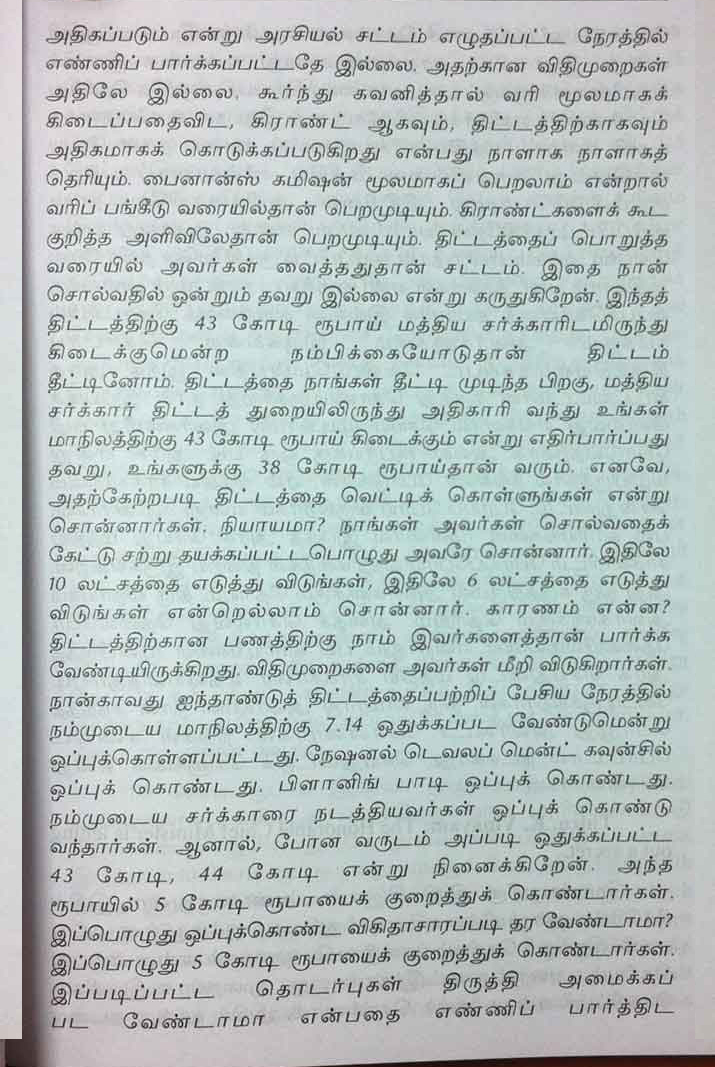 அதிகப்படும் என்று அரசியல் சட்டம் எழுதப்பட்ட நேரத்தில் எண்ணிப் பார்க்கப்பட்டதே இல்லை. அதற்கான விதிமுறைகள் அதிலே இல்லை. கூர்ந்து கவனித்தால் வரி மூலமாகக் கிடைப்பதைவிட, கிராண்ட் ஆகவும், திட்டத்திற்காகவும் அதிகமாகக் கொடுக்கப்படுகிறது என்பது நாளாக நாளாகத் தெரியும். பைனான்ஸ் கமிஷன் மூலமாகப் பெறலாம் என்றால் வரிப் பங்கீடு வரையில்தான் பெறமுடியும். கிராண்ட்களைக் கூட குறித்த அளிவிலேதான் பெறமுடியும். திட்டத்தைப் பொறுத்த வரையில் அவர்கள் வைத்ததுதான் சட்டம். இதை நான் சொல்வதில் ஒன்றும் தவறு இல்லை என்று கருதுகிறேன். இந்தத் திட்டத்திற்கு 43 கோடி ரூபாய் மத்திய சர்க்காரிடமிருந்து கிடைக்குமென்ற நம்பிக்கையோடுதான் திட்டம் தீட்டினோம். திட்டத்தை நாங்கள் தீட்டி முடிந்த பிறகு, மத்திய சர்க்கார் திட்டத் துறையிலிருந்து அதிகாரி வந்து உங்கள் மாநிலத்திற்கு 43 கோடி ரூபாய் கிடைக்கும் என்று எதிர்பார்ப்பது தவறு, உங்களுக்கு 38 கோடி ரூபாய்தான் வரும். எனவே, அதற்கேற்றபடி திட்டத்தை வெட்டிக் கொள்ளுங்கள் என்று சொன்னார்கள். நியாயமா? நாங்கள் அவர்கள் சொல்வதைக் கேட்டு சற்று தயக்கப்பட்டபொழுது அவரே சொன்னார். இதிலே 10 லட்சத்தை எடுத்து விடுங்கள், இதிலே 6 லட்சத்தை எடுத்து விடுங்கள் என்றெல்லாம் சொன்னார். காரணம் என்ன? திட்டத்திற்கான பணத்திற்கு நாம் இவர்களைத்தான் பார்க்க வேண்டியிருக்கிறது. விதிமுறைகளை அவர்கள் மீறி விடுகிறார்கள். நான்காவது ஐந்தாண்டுத் திட்டத்தைப்பற்றிப் பேசிய நேரத்தில் நம்முடைய மாநிலத்திற்கு 7.14 ஒதுக்கப்பட வேண்டுமென்று ஒப்புக்கொள்ளப்பட்டது. நேஷனல் டெவலப் மென்ட் கவுன்சில் ஒப்புக் கொண்டது. பிளானிங் பாடி ஒப்புக் கொண்டது. நம்முடைய சர்க்காரை நடத்தியவர்கள் ஒப்புக் கொண்டு வந்தார்கள். ஆனால், போன வருடம் அப்படி ஒதுக்கப்பட்ட 43 கோடி, 44 கோடி என்று நினைக்கிறேன். அந்த ரூபாயில் 5 கோடி ரூபாயைக் குறைத்துக் கொண்டார்கள். இப்பொழுது ஒப்புக்கொண்ட விகிதாசாரப்படி தர வேண்டாமா? இப்பொழுது 5 கோடி ரூபாயைக் குறைத்துக் கொண்டார்கள். இப்படிப்பட்ட தொடர்புகள் திருத்தி அமைக்கப் பட வேண்டாமா என்பதை எண்ணிப் பார்த்திட